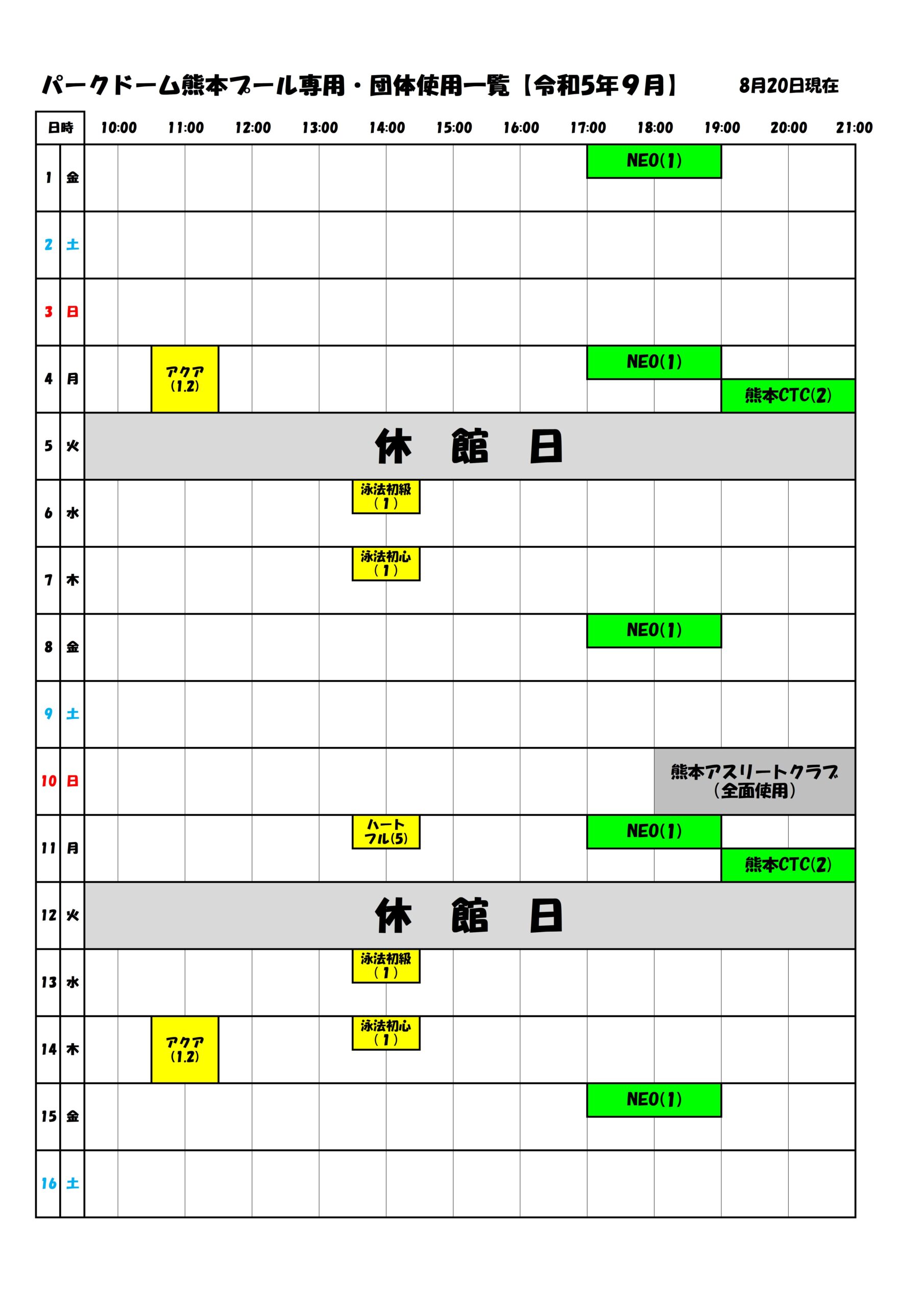 パークドーム熊本プール専用・団体使用一覧【令和5年9月】　8月20日現在

| 日時 | | 10:00 | 11:00 | 12:00 | 13:00 | 14:00 | 15:00 | 16:00 | 17:00 | 18:00 | 19:00 | 20:00 | 21:00 |
|---|---|---|---|---|---|---|---|---|---|---|---|---|---|
| 1 | 金 | | | | | | | | NEO(1) | | | | |
| 2 | 土 | | | | | | | | | | | | |
| 3 | 日 | | | | | | | | | | | | |
| 4 | 月 | | アクア (1.2) | | | | | | NEO(1) | | 熊本CTC(2) | | |
| 5 | 火 | 休　館　日 | | | | | | | | | | | |
| 6 | 水 | | | | | 泳法初級 (1) | | | | | | | |
| 7 | 木 | | | | | 泳法初心 (1) | | | | | | | |
| 8 | 金 | | | | | | | | NEO(1) | | | | |
| 9 | 土 | | | | | | | | | | | | |
| 10 | 日 | | | | | | | | | 熊本アスリートクラブ (全面使用) | | | |
| 11 | 月 | | | | | ハートフル(5) | | | NEO(1) | | 熊本CTC(2) | | |
| 12 | 火 | 休　館　日 | | | | | | | | | | | |
| 13 | 水 | | | | | 泳法初級 (1) | | | | | | | |
| 14 | 木 | | アクア (1.2) | | | 泳法初心 (1) | | | | | | | |
| 15 | 金 | | | | | | | | NEO(1) | | | | |
| 16 | 土 | | | | | | | | | | | | |